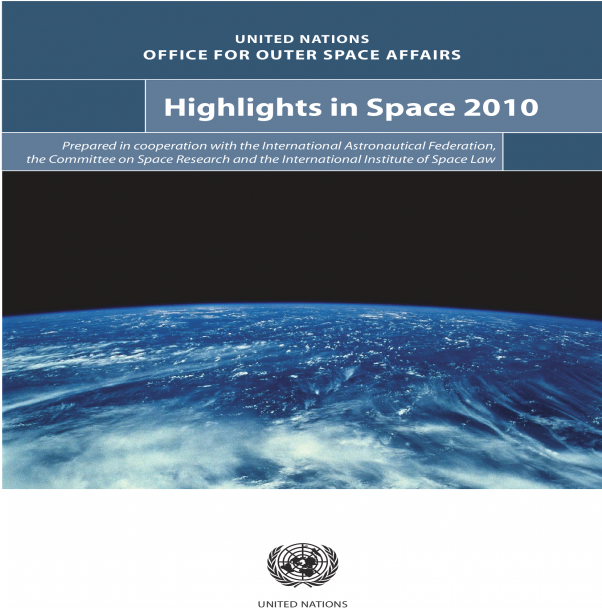 UNITED NATIONS
OFFICE FOR OUTER SPACE AFFAIRS

Highlights in Space 2010

Prepared in cooperation with the International Astronautical Federation, the Committee on Space Research and the International Institute of Space Law

UNITED NATIONS